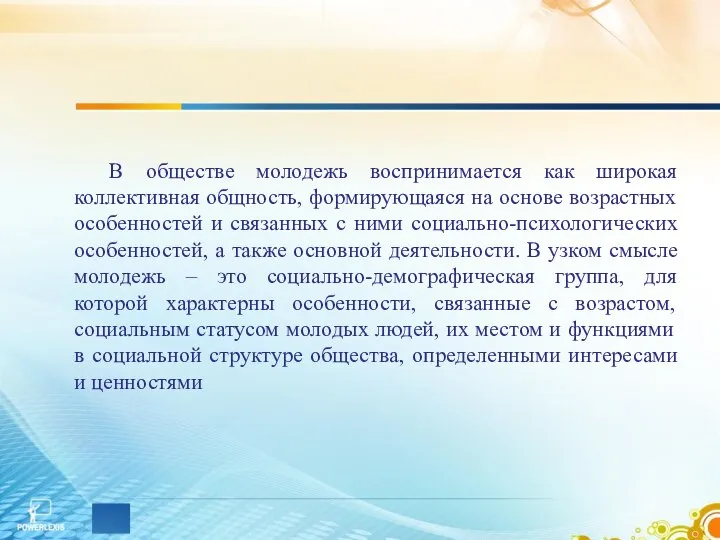 В обществе молодежь воспринимается как широкая коллективная общность, формирующаяся на основе возрастных особенностей и связанных с ними социально-психологических особенностей, а также основной деятельности. В узком смысле молодежь – это социально-демографическая группа, для которой характерны особенности, связанные с возрастом, социальным статусом молодых людей, их местом и функциями в социальной структуре общества, определенными интересами и ценностями

POWERLEXIS